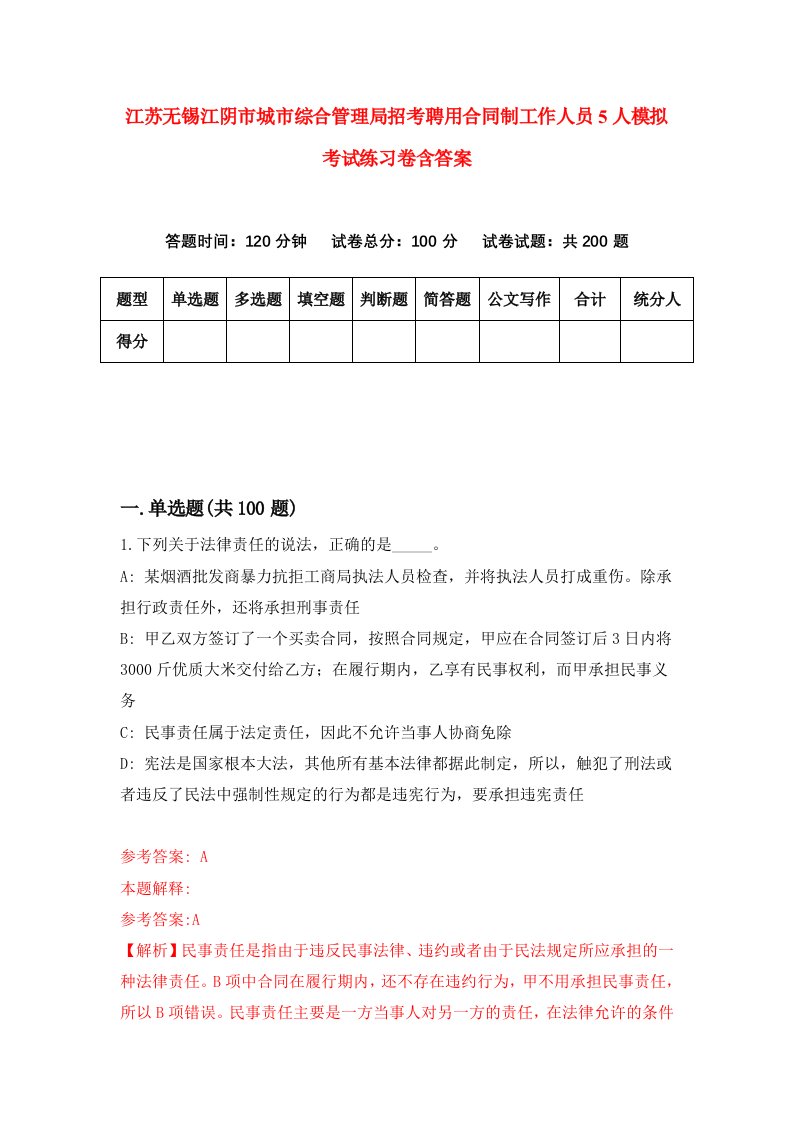 江苏无锡江阴市城市综合管理局招考聘用合同制工作人员5人模拟考试练习卷含答案

答题时间：120分钟　试卷总分：100分　试卷试题：共200题

| 题型 | 单选题 | 多选题 | 填空题 | 判断题 | 简答题 | 公文写作 | 合计 | 统分人 |
|---|---|---|---|---|---|---|---|---|
| 得分 | | | | | | | | |

一.单选题(共100题)

1.下列关于法律责任的说法，正确的是_____。

A: 某烟酒批发商暴力抗拒工商局执法人员检查，并将执法人员打成重伤。除承担行政责任外，还将承担刑事责任

B: 甲乙双方签订了一个买卖合同，按照合同规定，甲应在合同签订后3日内将3000斤优质大米交付给乙方；在履行期内，乙享有民事权利，而甲承担民事义务

C: 民事责任属于法定责任，因此不允许当事人协商免除

D: 宪法是国家根本大法，其他所有基本法律都据此制定，所以，触犯了刑法或者违反了民法中强制性规定的行为都是违宪行为，要承担违宪责任

参考答案: A

本题解释:

参考答案:A

【解析】民事责任是指由于违反民事法律、违约或者由于民法规定所应承担的一种法律责任。B项中合同在履行期内，还不存在违约行为，甲不用承担民事责任，所以B项错误。民事责任主要是一方当事人对另一方的责任，在法律允许的条件